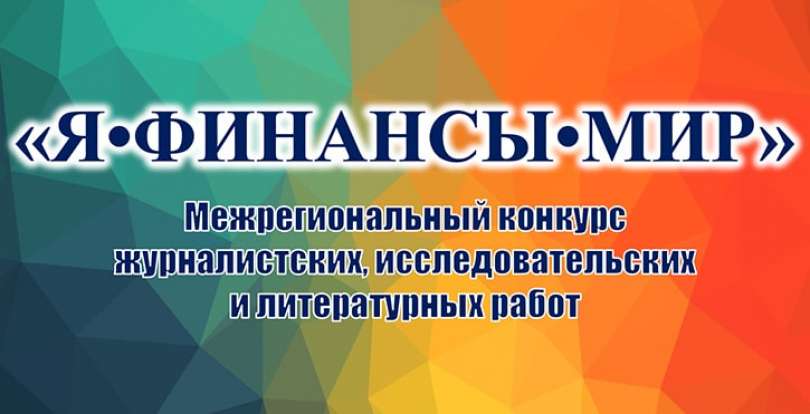 «Я•ФИНАНСЫ•МИР»

Межрегиональный конкурс журналистских, исследовательских и литературных работ